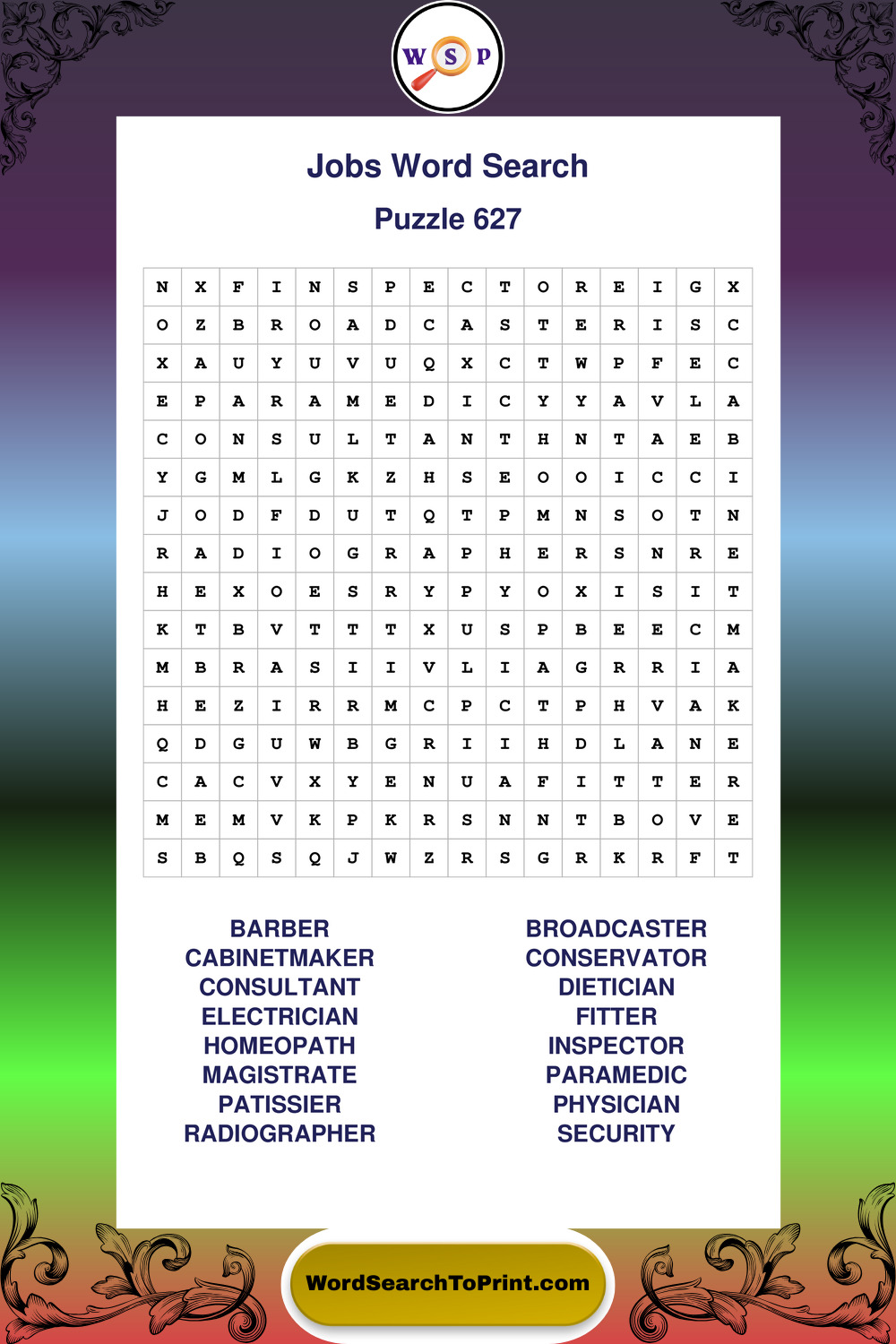 W S P

Jobs Word Search

Puzzle 627

| N | X | F | I | N | S | P | E | C | T | O | R | E | I | G | X |
|---|---|---|---|---|---|---|---|---|---|---|---|---|---|---|---|
| O | Z | B | R | O | A | D | C | A | S | T | E | R | I | S | C |
| X | A | U | Y | U | V | U | Q | X | C | T | W | P | F | E | C |
| E | P | A | R | A | M | E | D | I | C | Y | Y | A | V | L | A |
| C | O | N | S | U | L | T | A | N | T | H | N | T | A | E | B |
| Y | G | M | L | G | K | Z | H | S | E | O | O | I | C | C | I |
| J | O | D | F | D | U | T | Q | T | P | M | N | S | O | T | N |
| R | A | D | I | O | G | R | A | P | H | E | R | S | N | R | E |
| H | E | X | O | E | S | R | Y | P | Y | O | X | I | S | I | T |
| K | T | B | V | T | T | T | X | U | S | P | B | E | E | C | M |
| M | B | R | A | S | I | I | V | L | I | A | G | R | R | I | A |
| H | E | Z | I | R | R | M | C | P | C | T | P | H | V | A | K |
| Q | D | G | U | W | B | G | R | I | I | H | D | L | A | N | E |
| C | A | C | V | X | Y | E | N | U | A | F | I | T | T | E | R |
| M | E | M | V | K | P | K | R | S | N | N | T | B | O | V | E |
| S | B | Q | S | Q | J | W | Z | R | S | G | R | K | R | F | T |

BARBER
CABINETMAKER
CONSULTANT
ELECTRICIAN
HOMEOPATH
MAGISTRATE
PATISSIER
RADIOGRAPHER

BROADCASTER
CONSERVATOR
DIETICIAN
FITTER
INSPECTOR
PARAMEDIC
PHYSICIAN
SECURITY

WordSearchToPrint.com